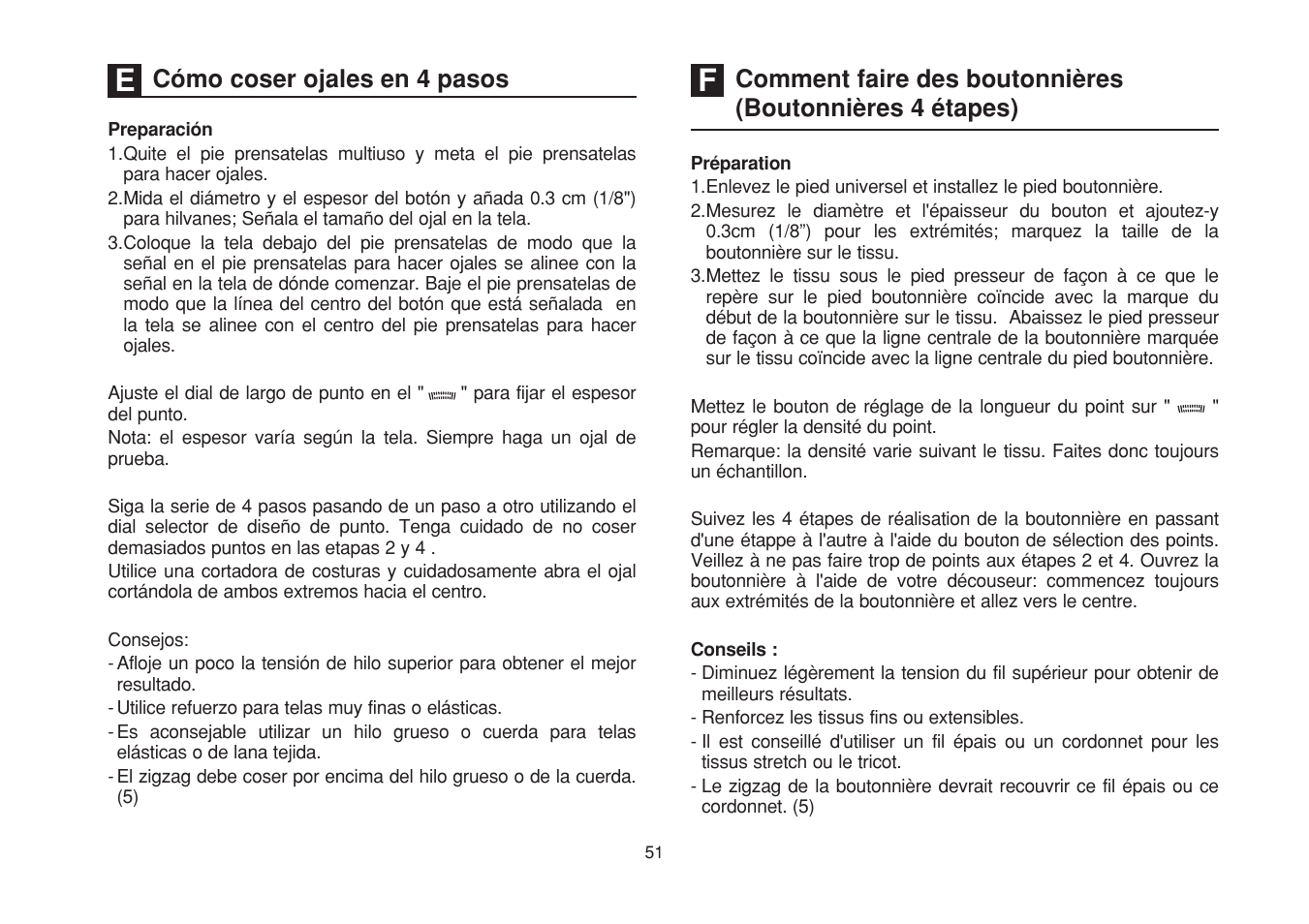 E Cómo coser ojales en 4 pasos

Preparación
1.Quite el pie prensatelas multiuso y meta el pie prensatelas para hacer ojales.
2.Mida el diámetro y el espesor del botón y añada 0.3 cm (1/8") para hilvanes; Señala el tamaño del ojal en la tela.
3.Coloque la tela debajo del pie prensatelas de modo que la señal en el pie prensatelas para hacer ojales se alinee con la señal en la tela de dónde comenzar. Baje el pie prensatelas de modo que la línea del centro del botón que está señalada en la tela se alinee con el centro del pie prensatelas para hacer ojales.

Ajuste el dial de largo de punto en el " " para fijar el espesor del punto.
Nota: el espesor varía según la tela. Siempre haga un ojal de prueba.

Siga la serie de 4 pasos pasando de un paso a otro utilizando el dial selector de diseño de punto. Tenga cuidado de no coser demasiados puntos en las etapas 2 y 4 .
Utilice una cortadora de costuras y cuidadosamente abra el ojal cortándola de ambos extremos hacia el centro.

Consejos:
- Afloje un poco la tensión de hilo superior para obtener el mejor resultado.
- Utilice refuerzo para telas muy finas o elásticas.
- Es aconsejable utilizar un hilo grueso o cuerda para telas elásticas o de lana tejida.
- El zigzag debe coser por encima del hilo grueso o de la cuerda. (5)

F Comment faire des boutonnières (Boutonnières 4 étapes)

Préparation
1.Enlevez le pied universel et installez le pied boutonnière.
2.Mesurez le diamètre et l'épaisseur du bouton et ajoutez-y 0.3cm (1/8") pour les extrémités; marquez la taille de la boutonnière sur le tissu.
3.Mettez le tissu sous le pied presseur de façon à ce que le repère sur le pied boutonnière coïncide avec la marque du début de la boutonnière sur le tissu. Abaissez le pied presseur de façon à ce que la ligne centrale de la boutonnière marquée sur le tissu coïncide avec la ligne centrale du pied boutonnière.

Mettez le bouton de réglage de la longueur du point sur " " pour régler la densité du point.
Remarque: la densité varie suivant le tissu. Faites donc toujours un échantillon.

Suivez les 4 étapes de réalisation de la boutonnière en passant d'une étappe à l'autre à l'aide du bouton de sélection des points. Veillez à ne pas faire trop de points aux étapes 2 et 4. Ouvrez la boutonnière à l'aide de votre découseur: commencez toujours aux extrémités de la boutonnière et allez vers le centre.

Conseils :
- Diminuez légèrement la tension du fil supérieur pour obtenir de meilleurs résultats.
- Renforcez les tissus fins ou extensibles.
- Il est conseillé d'utiliser un fil épais ou un cordonnet pour les tissus stretch ou le tricot.
- Le zigzag de la boutonnière devrait recouvrir ce fil épais ou ce cordonnet. (5)

51